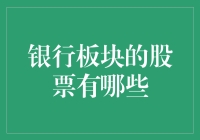 银行板块的股票有哪些